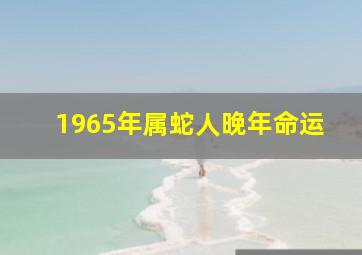 1965年属蛇人晚年命运